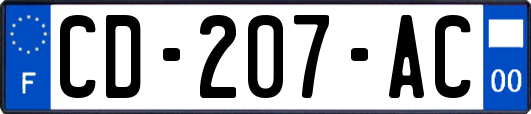 F
CD-207-AC
00